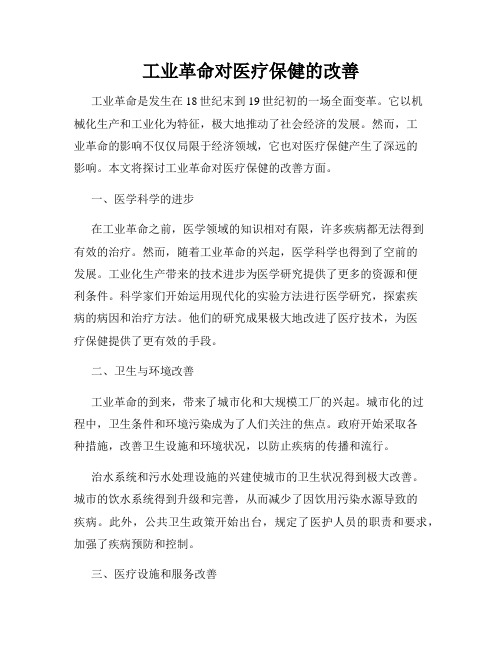 工业革命对医疗保健的改善

工业革命是发生在18世纪末到19世纪初的一场全面变革。它以机械化生产和工业化为特征，极大地推动了社会经济的发展。然而，工业革命的影响不仅仅局限于经济领域，它也对医疗保健产生了深远的影响。本文将探讨工业革命对医疗保健的改善方面。

一、医学科学的进步

在工业革命之前，医学领域的知识相对有限，许多疾病都无法得到有效的治疗。然而，随着工业革命的兴起，医学科学也得到了空前的发展。工业化生产带来的技术进步为医学研究提供了更多的资源和便利条件。科学家们开始运用现代化的实验方法进行医学研究，探索疾病的病因和治疗方法。他们的研究成果极大地改进了医疗技术，为医疗保健提供了更有效的手段。

二、卫生与环境改善

工业革命的到来，带来了城市化和大规模工厂的兴起。城市化的过程中，卫生条件和环境污染成为了人们关注的焦点。政府开始采取各种措施，改善卫生设施和环境状况，以防止疾病的传播和流行。

治水系统和污水处理设施的兴建使城市的卫生状况得到极大改善。城市的饮水系统得到升级和完善，从而减少了因饮用污染水源导致的疾病。此外，公共卫生政策开始出台，规定了医护人员的职责和要求，加强了疾病预防和控制。

三、医疗设施和服务改善